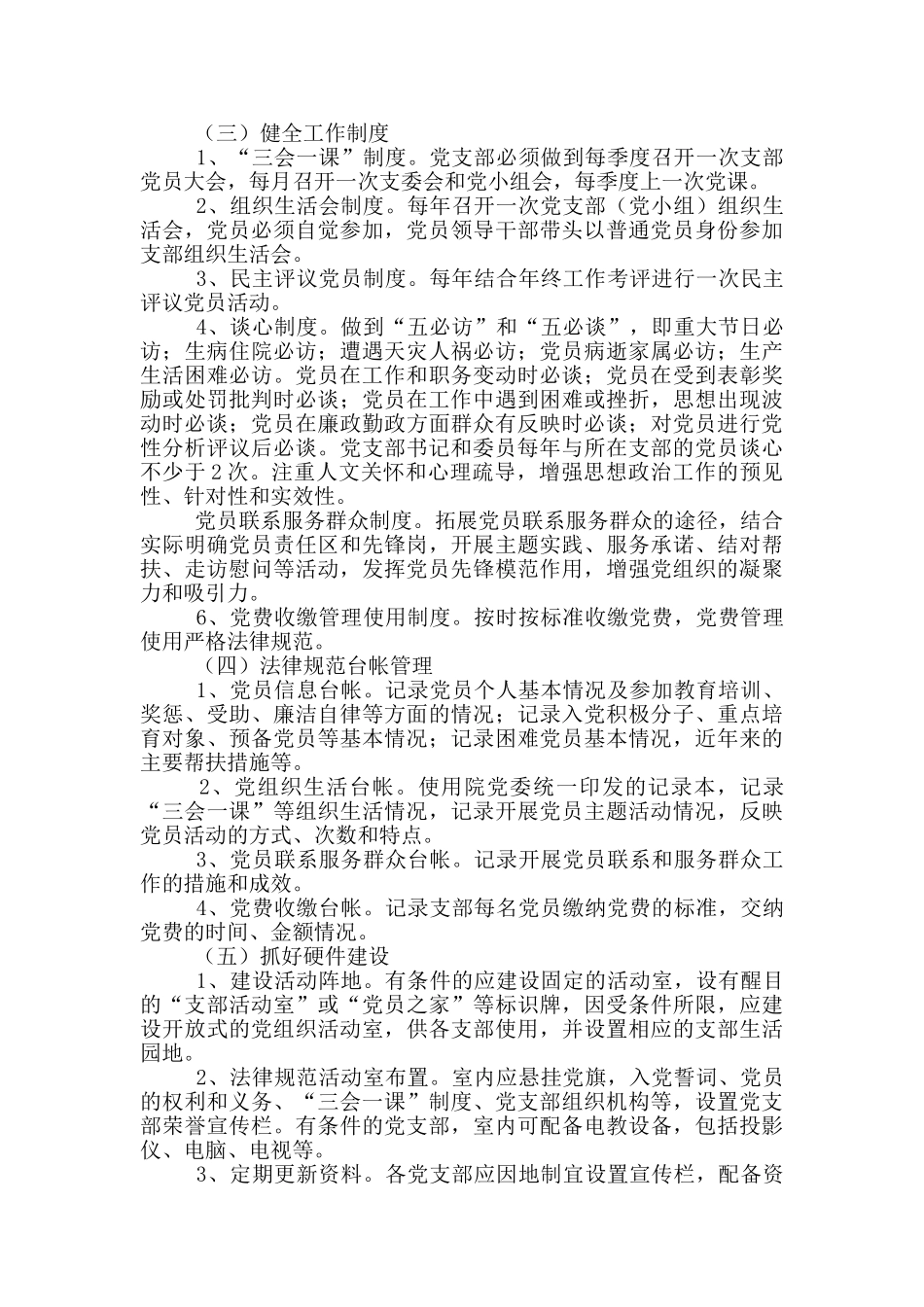 （三）健全工作制度

1、“三会一课”制度。党支部必须做到每季度召开一次支部党员大会，每月召开一次支委会和党小组会，每季度上一次党课。

2、组织生活会制度。每年召开一次党支部（党小组）组织生活会，党员必须自觉参加，党员领导干部带头以普通党员身份参加支部组织生活会。

3、民主评议党员制度。每年结合年终工作考评进行一次民主评议党员活动。

4、谈心制度。做到“五必访”和“五必谈”，即重大节日必访；生病住院必访；遭遇天灾人祸必访；党员病逝家属必访；生产生活困难必访。党员在工作和职务变动时必谈；党员在受到表彰奖励或处罚批判时必谈；党员在工作中遇到困难或挫折，思想出现波动时必谈；党员在廉政勤政方面群众有反映时必谈；对党员进行党性分析评议后必谈。党支部书记和委员每年与所在支部的党员谈心不少于2次。注重人文关怀和心理疏导，增强思想政治工作的预见性、针对性和实效性。

党员联系服务群众制度。拓展党员联系服务群众的途径，结合实际明确党员责任区和先锋岗，开展主题实践、服务承诺、结对帮扶、走访慰问等活动，发挥党员先锋模范作用，增强党组织的凝聚力和吸引力。

6、党费收缴管理使用制度。按时按标准收缴党费，党费管理使用严格法律规范。

（四）法律规范台帐管理

1、党员信息台帐。记录党员个人基本情况及参加教育培训、奖惩、受助、廉洁自律等方面的情况；记录入党积极分子、重点培育对象、预备党员等基本情况；记录困难党员基本情况，近年来的主要帮扶措施等。

2、党组织生活台帐。使用院党委统一印发的记录本，记录“三会一课”等组织生活情况，记录开展党员主题活动情况，反映党员活动的方式、次数和特点。

3、党员联系服务群众台帐。记录开展党员联系和服务群众工作的措施和成效。

4、党费收缴台帐。记录支部每名党员缴纳党费的标准，交纳党费的时间、金额情况。

（五）抓好硬件建设

1、建设活动阵地。有条件的应建设固定的活动室，设有醒目的“支部活动室”或“党员之家”等标识牌，因受条件所限，应建设开放式的党组织活动室，供各支部使用，并设置相应的支部生活园地。

2、法律规范活动室布置。室内应悬挂党旗，入党誓词、党员的权利和义务、“三会一课”制度、党支部组织机构等，设置党支部荣誉宣传栏。有条件的党支部，室内可配备电教设备，包括投影仪、电脑、电视等。

3、定期更新资料。各党支部应因地制宜设置宣传栏，配备资